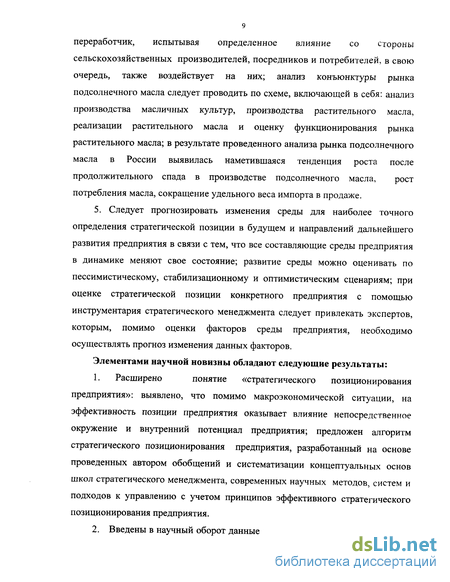 9

переработчик, испытывая определенное влияние со стороны сельскохозяйственных производителей, посредников и потребителей, в свою очередь, также воздействует на них; анализ конъюнктуры рынка подсолнечного масла следует проводить по схеме, включающей в себя: анализ производства масличных культур, производства растительного масла, реализации растительного масла и оценку функционирования рынка растительного масла; в результате проведенного анализа рынка подсолнечного масла в России выявилась наметившаяся тенденция роста после продолжительного спада в производстве подсолнечного масла, рост потребления масла, сокращение удельного веса импорта в продаже.

5. Следует прогнозировать изменения среды для наиболее точного определения стратегической позиции в будущем и направлений дальнейшего развития предприятия в связи с тем, что все составляющие среды предприятия в динамике меняют свое состояние; развитие среды можно оценивать по пессимистическому, стабилизационному и оптимистическим сценариям; при оценке стратегической позиции конкретного предприятия с помощью инструментария стратегического менеджмента следует привлекать экспертов, которым, помимо оценки факторов среды предприятия, необходимо осуществлять прогноз изменения данных факторов.

Элементами научной новизны обладают следующие результаты:

1. Расширено понятие «стратегического позиционирования предприятия»: выявлено, что помимо макроэкономической ситуации, на эффективность позиции предприятия оказывает влияние непосредственное окружение и внутренний потенциал предприятия; предложен алгоритм стратегического позиционирования предприятия, разработанный на основе проведенных автором обобщений и систематизации концептуальных основ школ стратегического менеджмента, современных научных методов, систем и подходов к управлению с учетом принципов эффективного стратегического позиционирования предприятия.

2. Введены в научный оборот данные

dsLib.net
библиотека диссертаций